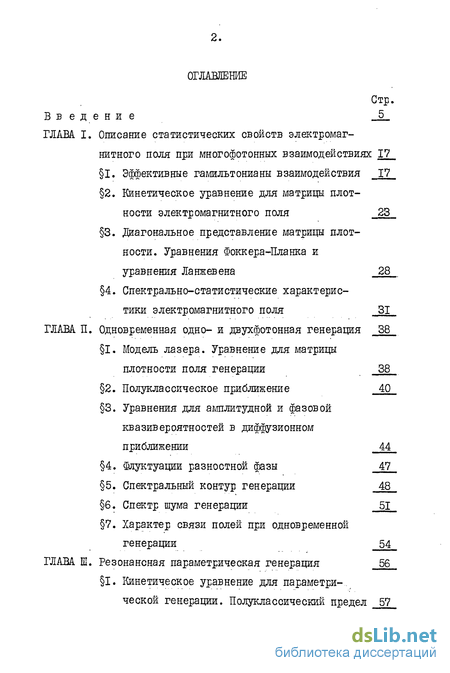 2.

ОГЛАВЛЕНИЕ

Стр.

Введение 5

ГЛАВА I. Описание статистических свойств электромагнитного поля при многофотонных взаимодействиях I7

§I. Эффективные гамильтонианы взаимодействия I7

§2. Кинетическое уравнение для матрицы плотности электромагнитного поля 23

§3. Диагональное представление матрицы плотности. Уравнения Фоккера-Планка и уравнения Ланжевена 28

§4. Спектрально-статистические характеристики электромагнитного поля 3I

ГЛАВА П. Одновременная одно- и двухфотонная генерация 38

§I. Модель лазера. Уравнение для матрицы плотности поля генерации 38

§2. Полуклассическое приближение 40

§3. Уравнения для амплитудной и фазовой квазивероятностей в диффузионном приближении 44

§4. Флуктуации разностной фазы 47

§5. Спектральный контур генерации 48

§6. Спектр шума генерации 5I

§7. Характер связи полей при одновременной генерации 54

ГЛАВА Ш. Резонансная параметрическая генерация 56

§I. Кинетическое уравнение для параметрической генерации. Полуклассический предел 57

dsLib.net
библиотека диссертаций